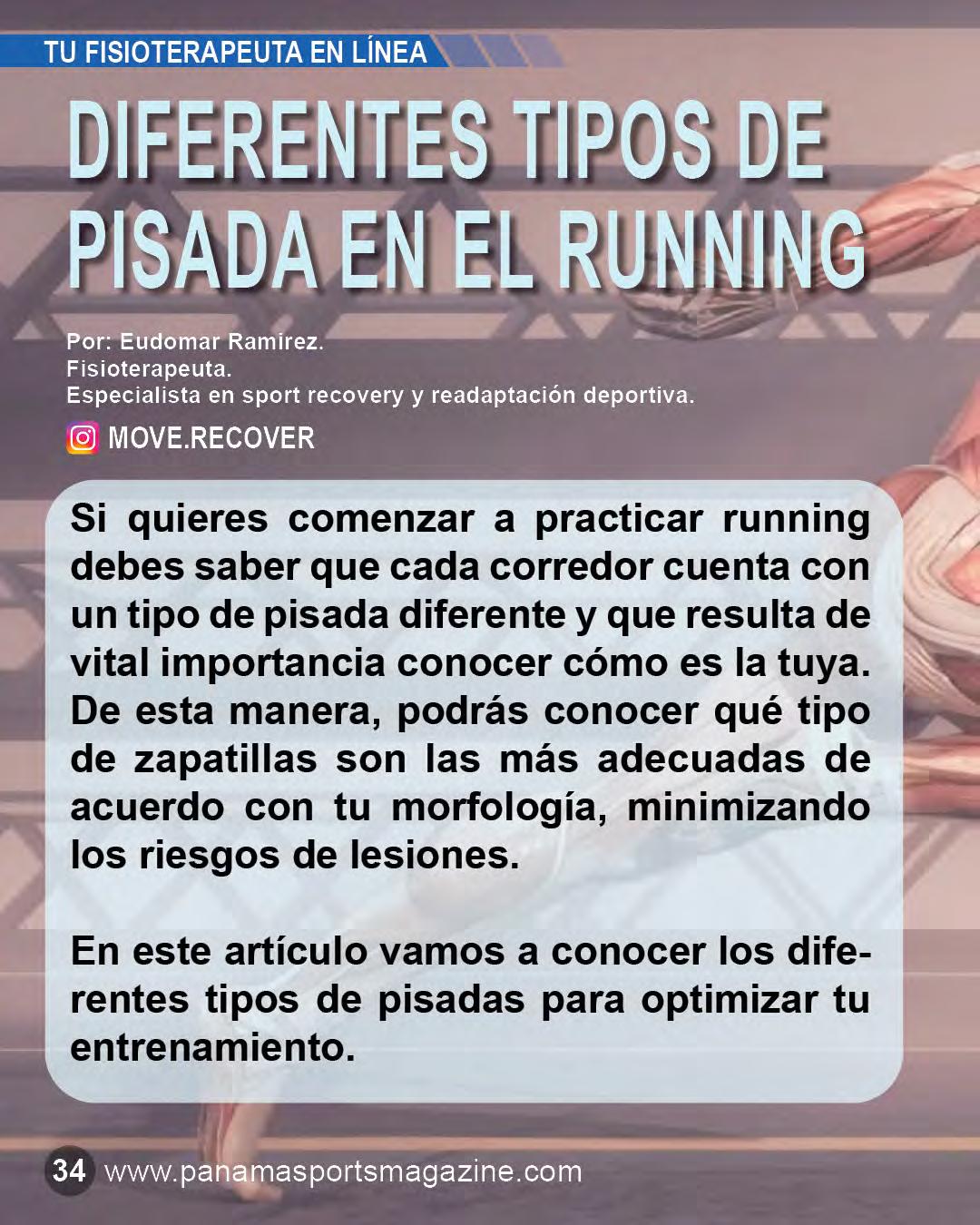 TU FISIOTERAPEUTA EN LÍNEA

DIFERENTES TIPOS DE PISADA EN EL RUNNING

Por: Eudomar Ramirez.
Fisioterapeuta.
Especialista en sport recovery y readaptación deportiva.

MOVE.RECOVER

Si quieres comenzar a practicar running debes saber que cada corredor cuenta con un tipo de pisada diferente y que resulta de vital importancia conocer cómo es la tuya. De esta manera, podrás conocer qué tipo de zapatillas son las más adecuadas de acuerdo con tu morfología, minimizando los riesgos de lesiones.

En este artículo vamos a conocer los diferentes tipos de pisadas para optimizar tu entrenamiento.

34 www.panamasportsmagazine.com